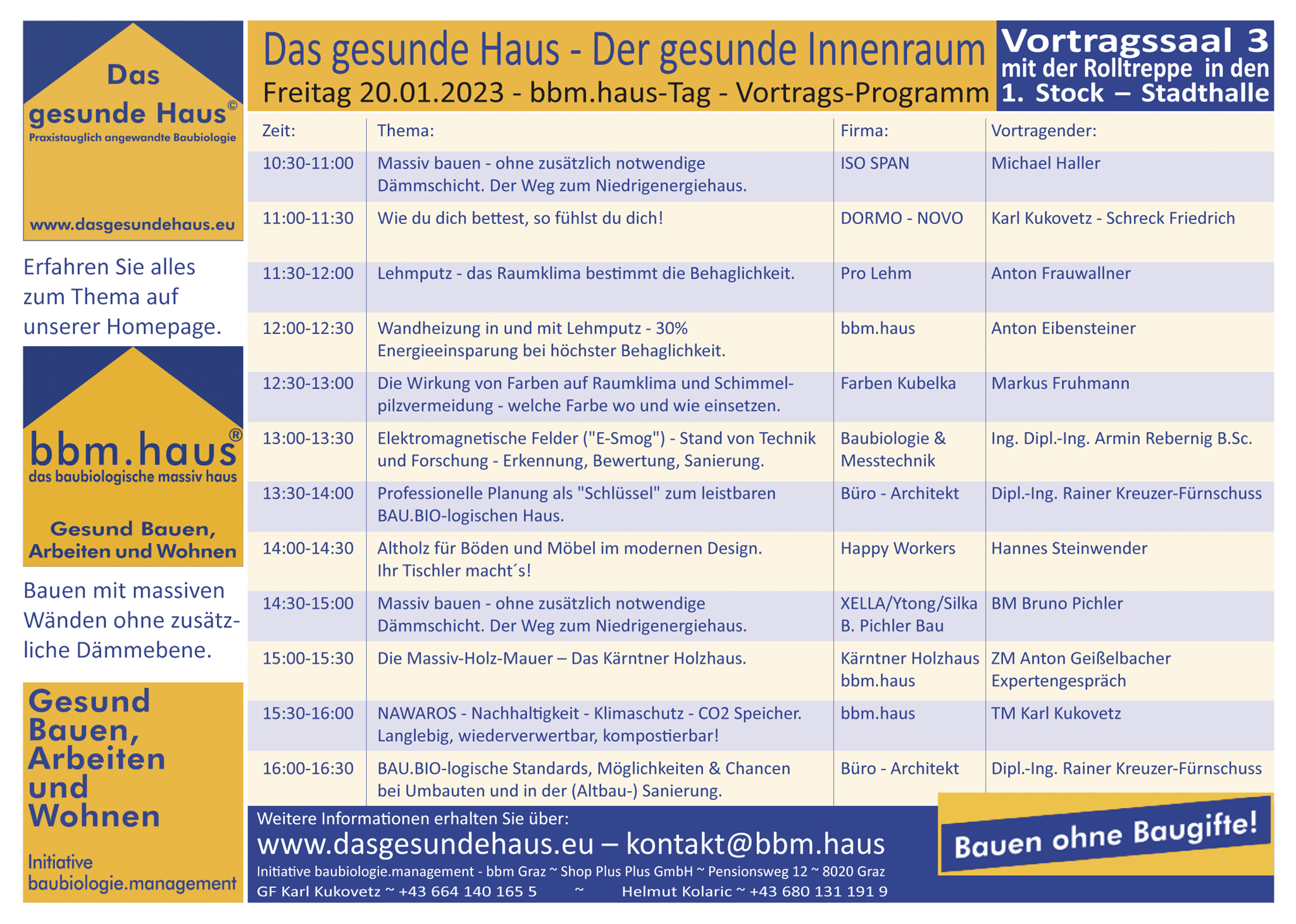 Das gesunde Haus©
Praxistauglich angewandte Baubiologie

www.dasgesundehaus.eu

Erfahren Sie alles zum Thema auf unserer Homepage.

bbm.haus®
das baubiologische massiv haus

Gesund Bauen, Arbeiten und Wohnen

Bauen mit massiven Wänden ohne zusätzliche Dämmebene.

Gesund Bauen, Arbeiten und Wohnen

Initiative baubiologie.management

Das gesunde Haus - Der gesunde Innenraum
Freitag 20.01.2023 - bbm.haus-Tag - Vortrags-Programm

Vortragssaal 3
mit der Rolltreppe in den 1. Stock – Stadthalle

| Zeit: | Thema: | Firma: | Vortragender: |
|---|---|---|---|
| 10:30-11:00 | Massiv bauen - ohne zusätzlich notwendige Dämmschicht. Der Weg zum Niedrigenergiehaus. | ISO SPAN | Michael Haller |
| 11:00-11:30 | Wie du dich bettest, so fühlst du dich! | DORMO - NOVO | Karl Kukovetz - Schreck Friedrich |
| 11:30-12:00 | Lehmputz - das Raumklima bestimmt die Behaglichkeit. | Pro Lehm | Anton Frauwallner |
| 12:00-12:30 | Wandheizung in und mit Lehmputz - 30% Energieeinsparung bei höchster Behaglichkeit. | bbm.haus | Anton Eibensteiner |
| 12:30-13:00 | Die Wirkung von Farben auf Raumklima und Schimmelpilzvermeidung - welche Farbe wo und wie einsetzen. | Farben Kubelka | Markus Fruhmann |
| 13:00-13:30 | Elektromagnetische Felder ("E-Smog") - Stand von Technik und Forschung - Erkennung, Bewertung, Sanierung. | Baubiologie & Messtechnik | Ing. Dipl.-Ing. Armin Rebernig B.Sc. |
| 13:30-14:00 | Professionelle Planung als "Schlüssel" zum leistbaren BAU.BIO-logischen Haus. | Büro - Architekt | Dipl.-Ing. Rainer Kreuzer-Fürnschuss |
| 14:00-14:30 | Altholz für Böden und Möbel im modernen Design. Ihr Tischler macht´s! | Happy Workers | Hannes Steinwender |
| 14:30-15:00 | Massiv bauen - ohne zusätzlich notwendige Dämmschicht. Der Weg zum Niedrigenergiehaus. | XELLA/Ytong/Silka B. Pichler Bau | BM Bruno Pichler |
| 15:00-15:30 | Die Massiv-Holz-Mauer – Das Kärntner Holzhaus. | Kärntner Holzhaus bbm.haus | ZM Anton Geißelbacher Expertengespräch |
| 15:30-16:00 | NAWAROS - Nachhaltigkeit - Klimaschutz - CO2 Speicher. Langlebig, wiederverwertbar, kompostierbar! | bbm.haus | TM Karl Kukovetz |
| 16:00-16:30 | BAU.BIO-logische Standards, Möglichkeiten & Chancen bei Umbauten und in der (Altbau-) Sanierung. | Büro - Architekt | Dipl.-Ing. Rainer Kreuzer-Fürnschuss |

Weitere Informationen erhalten Sie über:
www.dasgesundehaus.eu – kontakt@bbm.haus
Initiative baubiologie.management - bbm Graz ~ Shop Plus Plus GmbH ~ Pensionsweg 12 ~ 8020 Graz
GF Karl Kukovetz ~ +43 664 140 165 5 ~ Helmut Kolaric ~ +43 680 131 191 9

Bauen ohne Baugifte!